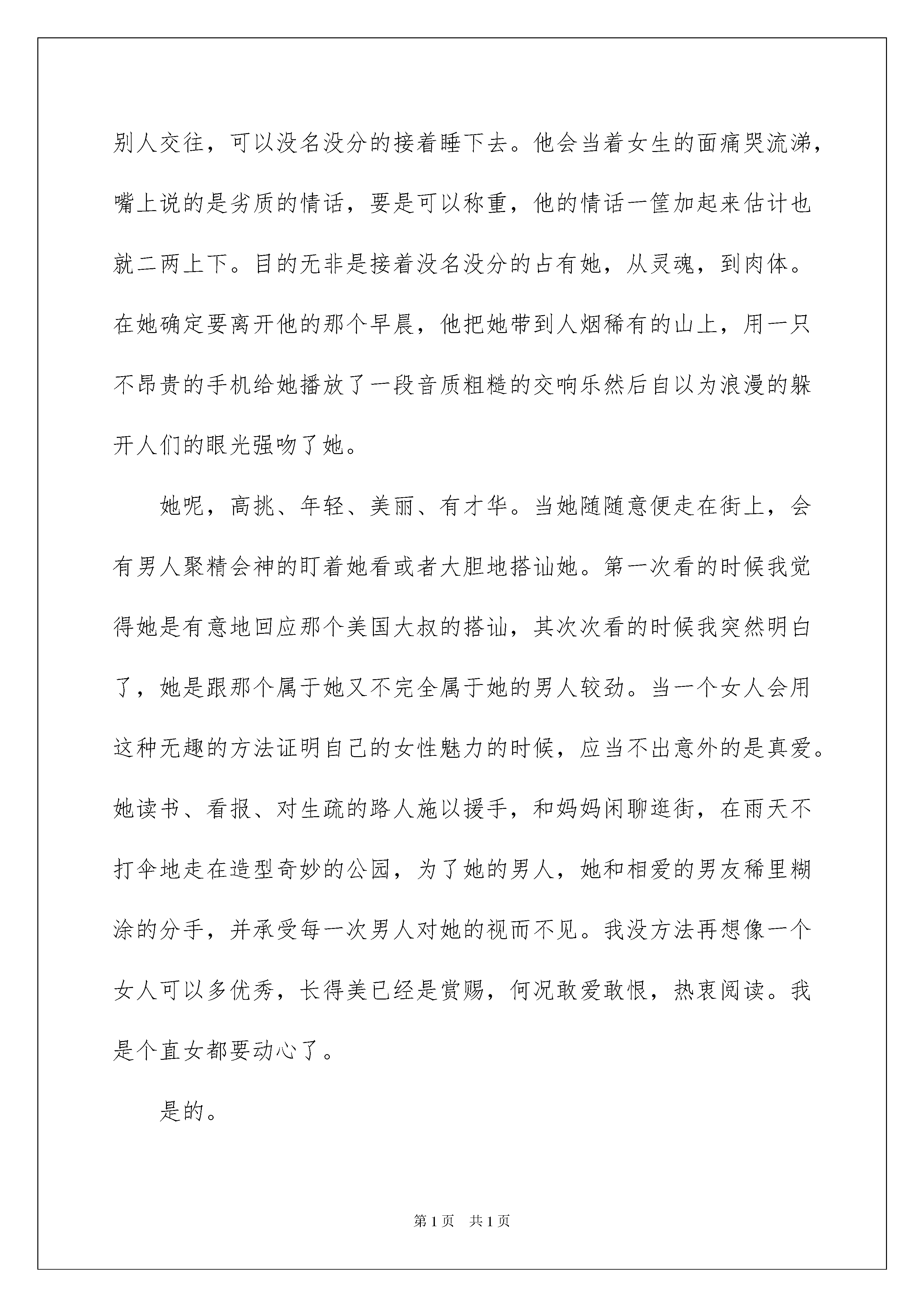 别人交往，可以没名没分的接着睡下去。他会当着女生的面痛哭流涕，嘴上说的是劣质的情话，要是可以称重，他的情话一筐加起来估计也就二两上下。目的无非是接着没名没分的占有她，从灵魂，到肉体。在她确定要离开他的那个早晨，他把她带到人烟稀有的山上，用一只不昂贵的手机给她播放了一段音质粗糙的交响乐然后自以为浪漫的躲开人们的眼光强吻了她。

她呢，高挑、年轻、美丽、有才华。当她随随意便走在街上，会有男人聚精会神的盯着她看或者大胆地搭讪她。第一次看的时候我觉得她是有意地回应那个美国大叔的搭讪，其次次看的时候我突然明白了，她是跟那个属于她又不完全属于她的男人较劲。当一个女人会用这种无趣的方法证明自己的女性魅力的时候，应当不出意外的是真爱。她读书、看报、对生疏的路人施以援手，和妈妈闲聊逛街，在雨天不打伞地走在造型奇妙的公园，为了她的男人，她和相爱的男友稀里糊涂的分手，并承受每一次男人对她的视而不见。我没方法再想像一个女人可以多优秀，长得美已经是赏赐，何况敢爱敢恨，热衷阅读。我是个直女都要动心了。

是的。

第 1 页　共 1 页